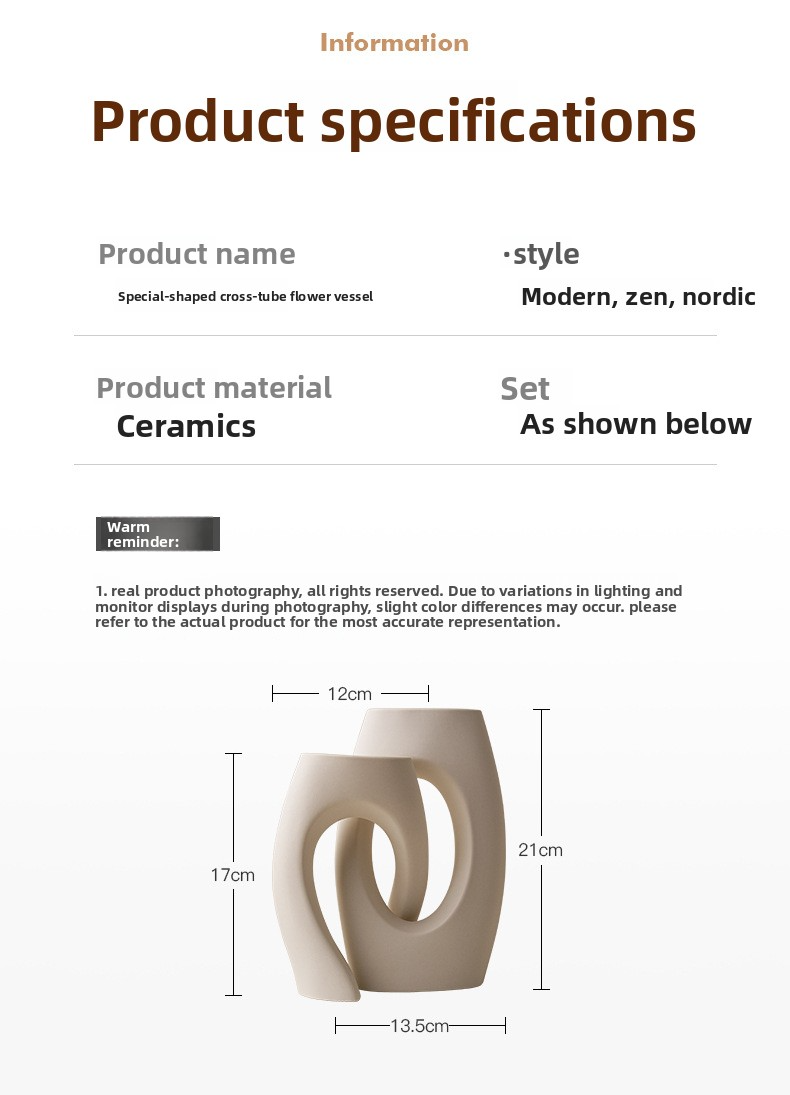 Information

Product specifications

Product name
Special-shaped cross-tube flower vessel

·style
Modern, zen, nordic

Product material
Ceramics

Set
As shown below

Warm reminder:

1. real product photography, all rights reserved. Due to variations in lighting and monitor displays during photography, slight color differences may occur. please refer to the actual product for the most accurate representation.

12cm

17cm

21cm

13.5cm